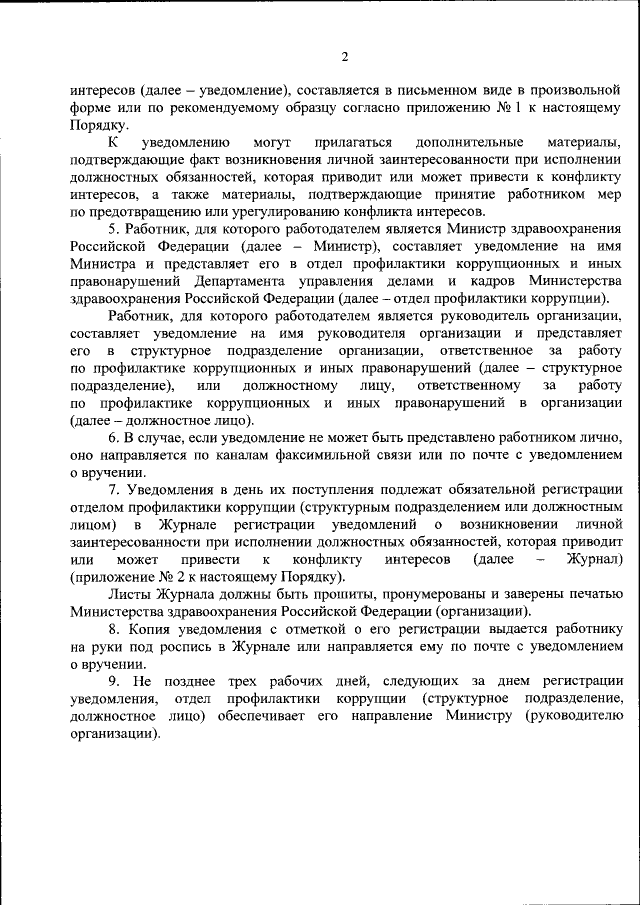 2

интересов (далее – уведомление), составляется в письменном виде в произвольной форме или по рекомендуемому образцу согласно приложению № 1 к настоящему Порядку.

К уведомлению могут прилагаться дополнительные материалы, подтверждающие факт возникновения личной заинтересованности при исполнении должностных обязанностей, которая приводит или может привести к конфликту интересов, а также материалы, подтверждающие принятие работником мер по предотвращению или урегулированию конфликта интересов.

5. Работник, для которого работодателем является Министр здравоохранения Российской Федерации (далее – Министр), составляет уведомление на имя Министра и представляет его в отдел профилактики коррупционных и иных правонарушений Департамента управления делами и кадров Министерства здравоохранения Российской Федерации (далее – отдел профилактики коррупции).

Работник, для которого работодателем является руководитель организации, составляет уведомление на имя руководителя организации и представляет его в структурное подразделение организации, ответственное за работу по профилактике коррупционных и иных правонарушений (далее – структурное подразделение), или должностному лицу, ответственному за работу по профилактике коррупционных и иных правонарушений в организации (далее – должностное лицо).

6. В случае, если уведомление не может быть представлено работником лично, оно направляется по каналам факсимильной связи или по почте с уведомлением о вручении.

7. Уведомления в день их поступления подлежат обязательной регистрации отделом профилактики коррупции (структурным подразделением или должностным лицом) в Журнале регистрации уведомлений о возникновении личной заинтересованности при исполнении должностных обязанностей, которая приводит или может привести к конфликту интересов (далее – Журнал) (приложение № 2 к настоящему Порядку).

Листы Журнала должны быть прошиты, пронумерованы и заверены печатью Министерства здравоохранения Российской Федерации (организации).

8. Копия уведомления с отметкой о его регистрации выдается работнику на руки под роспись в Журнале или направляется ему по почте с уведомлением о вручении.

9. Не позднее трех рабочих дней, следующих за днем регистрации уведомления, отдел профилактики коррупции (структурное подразделение, должностное лицо) обеспечивает его направление Министру (руководителю организации).